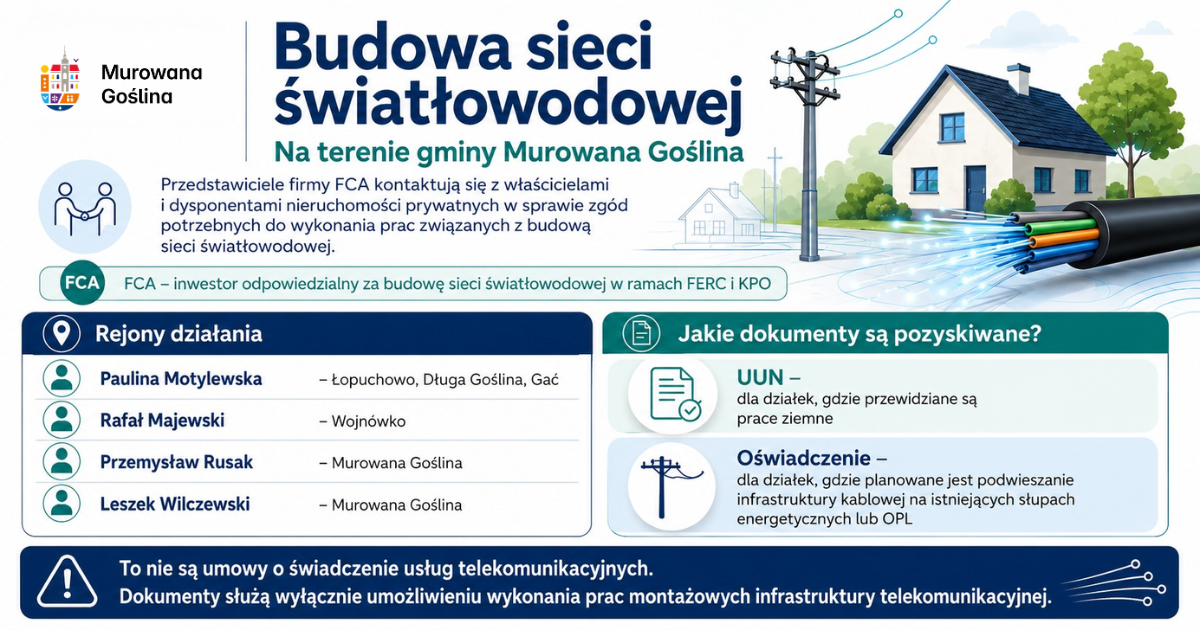 Murowana Goślina

Budowa sieci światłowodowej

Na terenie gminy Murowana Goślina

Przedstawiciele firmy FCA kontaktują się z właścicielami i dysponentami nieruchomości prywatnych w sprawie zgód potrzebnych do wykonania prac związanych z budową sieci światłowodowej.

FCA

FCA – inwestor odpowiedzialny za budowę sieci światłowodowej w ramach FERC i KPO

Rejony działania

Paulina Motylewska – Łopuchowo, Długa Goślina, Gać

Rafał Majewski – Wojnówko

Przemysław Rusak – Murowana Goślina

Leszek Wilczewski – Murowana Goślina

Jakie dokumenty są pozyskiwane?

UUN – dla działek, gdzie przewidziane są prace ziemne

Oświadczenie – dla działek, gdzie planowane jest podwieszanie infrastruktury kablowej na istniejących słupach energetycznych lub OPL

To nie są umowy o świadczenie usług telekomunikacyjnych.
Dokumenty służą wyłącznie umożliwieniu wykonania prac montażowych infrastruktury telekomunikacyjnej.